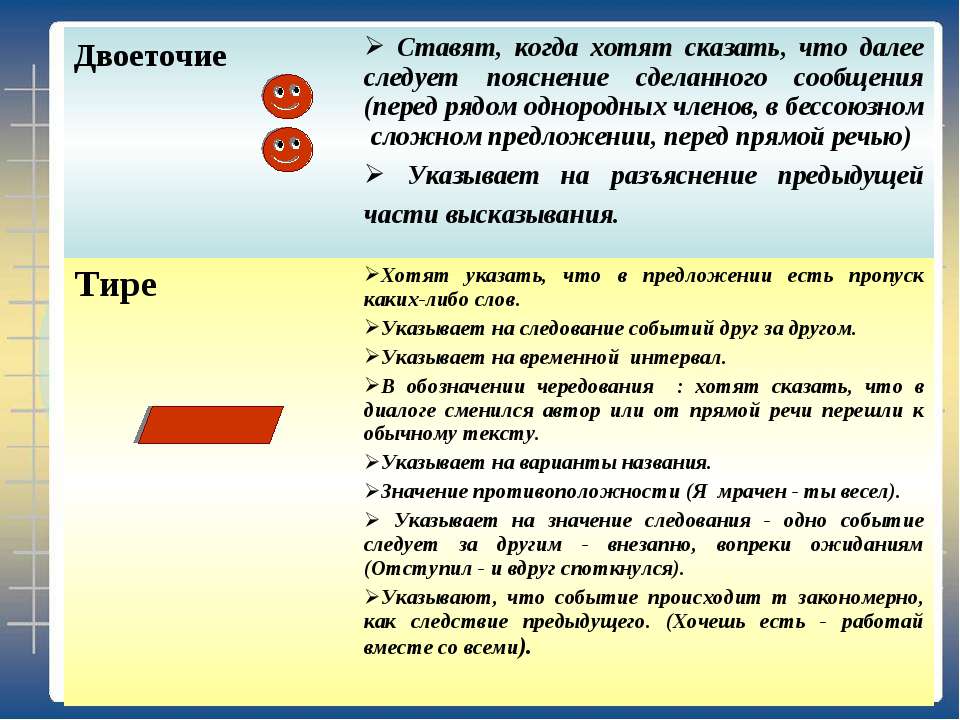 | Двоеточие | ➢ Ставят, когда хотят сказать, что далее следует пояснение сделанного сообщения (перед рядом однородных членов, в бессоюзном сложном предложении, перед прямой речью) ➢ Указывает на разъяснение предыдущей части высказывания. |
|---|---|
| Тире | ➢Хотят указать, что в предложении есть пропуск каких-либо слов. ➢Указывает на следование событий друг за другом. ➢Указывает на временной интервал. ➢В обозначении чередования : хотят сказать, что в диалоге сменился автор или от прямой речи перешли к обычному тексту. ➢Указывает на варианты названия. ➢Значение противоположности (Я мрачен - ты весел). ➢ Указывает на значение следования - одно событие следует за другим - внезапно, вопреки ожиданиям (Отступил - и вдруг споткнулся). ➢Указывают, что событие происходит т закономерно, как следствие предыдущего. (Хочешь есть - работай вместе со всеми). |